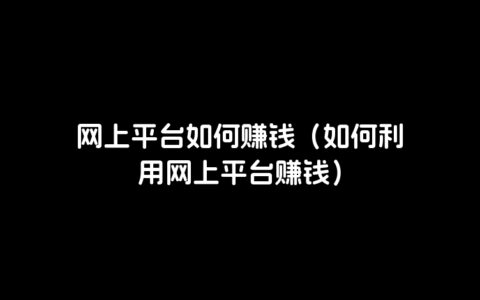 网上平台如何赚钱（如何利用网上平台赚钱）